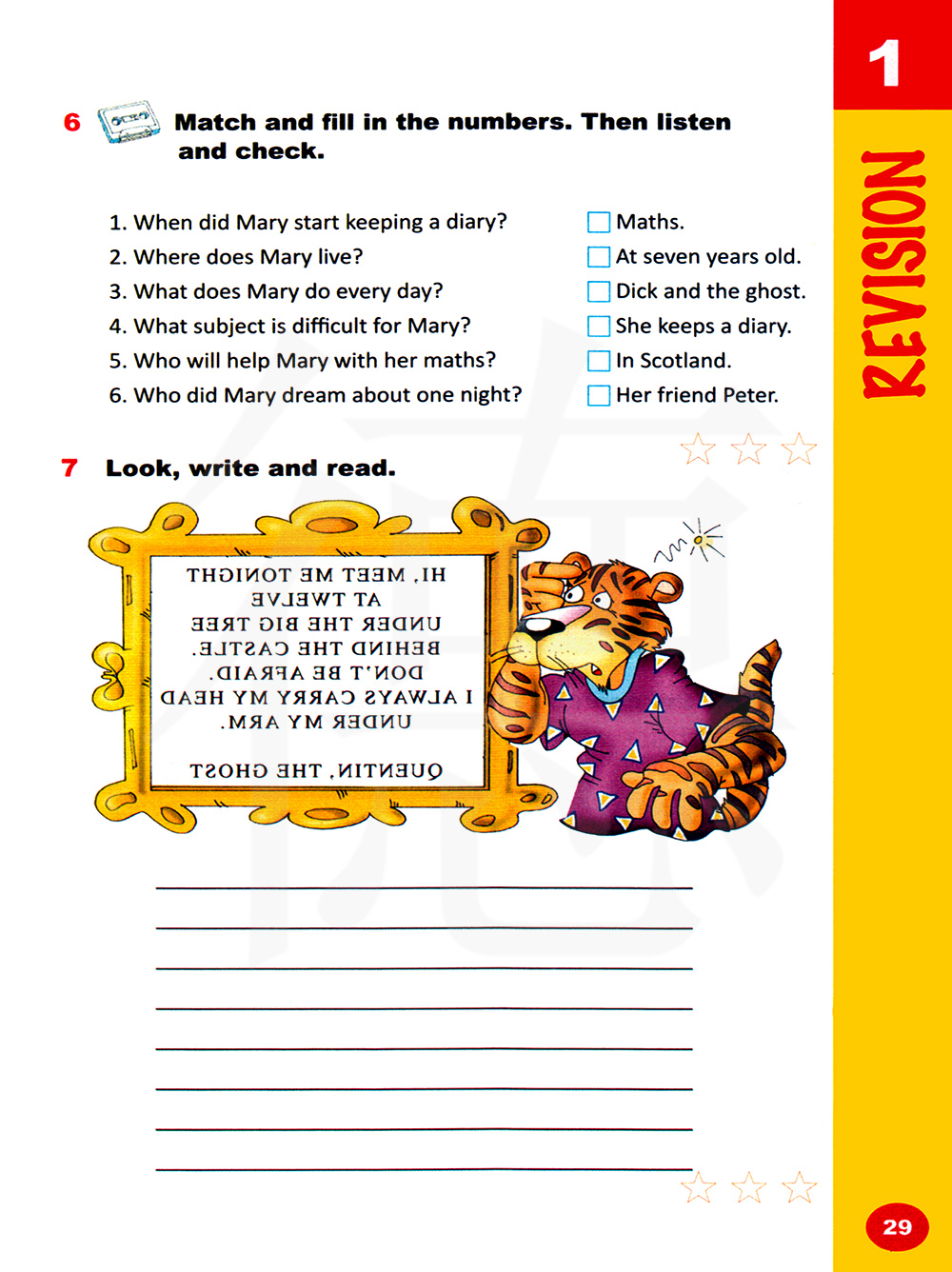 1

REVISION

6 Match and fill in the numbers. Then listen and check.

1. When did Mary start keeping a diary?
2. Where does Mary live?
3. What does Mary do every day?
4. What subject is difficult for Mary?
5. Who will help Mary with her maths?
6. Who did Mary dream about one night?

☐ Maths.
☐ At seven years old.
☐ Dick and the ghost.
☐ She keeps a diary.
☐ In Scotland.
☐ Her friend Peter.

7 Look, write and read.

HI, MEET ME TONIGHT
AT TWELVE
UNDER THE BIG TREE
BEHIND THE CASTLE.
DON'T BE AFRAID.
I ALWAYS CARRY MY HEAD
UNDER MY ARM.

QUENTIN, THE GHOST

____
____
____
____
____
____
____
____

29